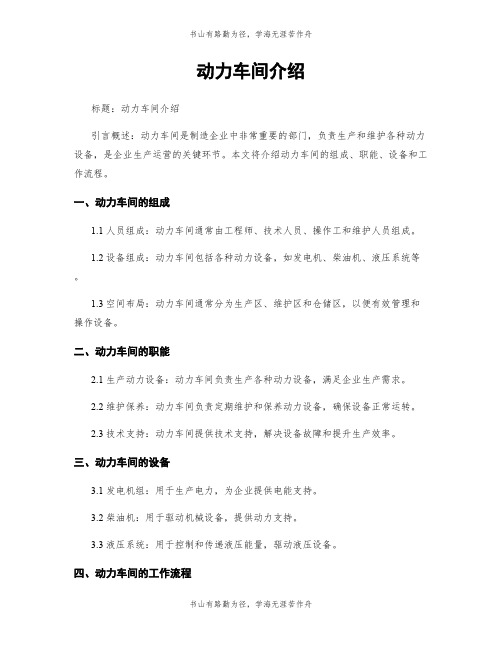 书山有路勤为径，学海无涯苦作舟

动力车间介绍

标题：动力车间介绍

引言概述：动力车间是制造企业中非常重要的部门，负责生产和维护各种动力设备，是企业生产运营的关键环节。本文将介绍动力车间的组成、职能、设备和工作流程。

一、动力车间的组成

1.1 人员组成：动力车间通常由工程师、技术人员、操作工和维护人员组成。

1.2 设备组成：动力车间包括各种动力设备，如发电机、柴油机、液压系统等。

1.3 空间布局：动力车间通常分为生产区、维护区和仓储区，以便有效管理和操作设备。

二、动力车间的职能

2.1 生产动力设备：动力车间负责生产各种动力设备，满足企业生产需求。

2.2 维护保养：动力车间负责定期维护和保养动力设备，确保设备正常运转。

2.3 技术支持：动力车间提供技术支持，解决设备故障和提升生产效率。

三、动力车间的设备

3.1 发电机组：用于生产电力，为企业提供电能支持。

3.2 柴油机：用于驱动机械设备，提供动力支持。

3.3 液压系统：用于控制和传递液压能量，驱动液压设备。

四、动力车间的工作流程

书山有路勤为径，学海无涯苦作舟